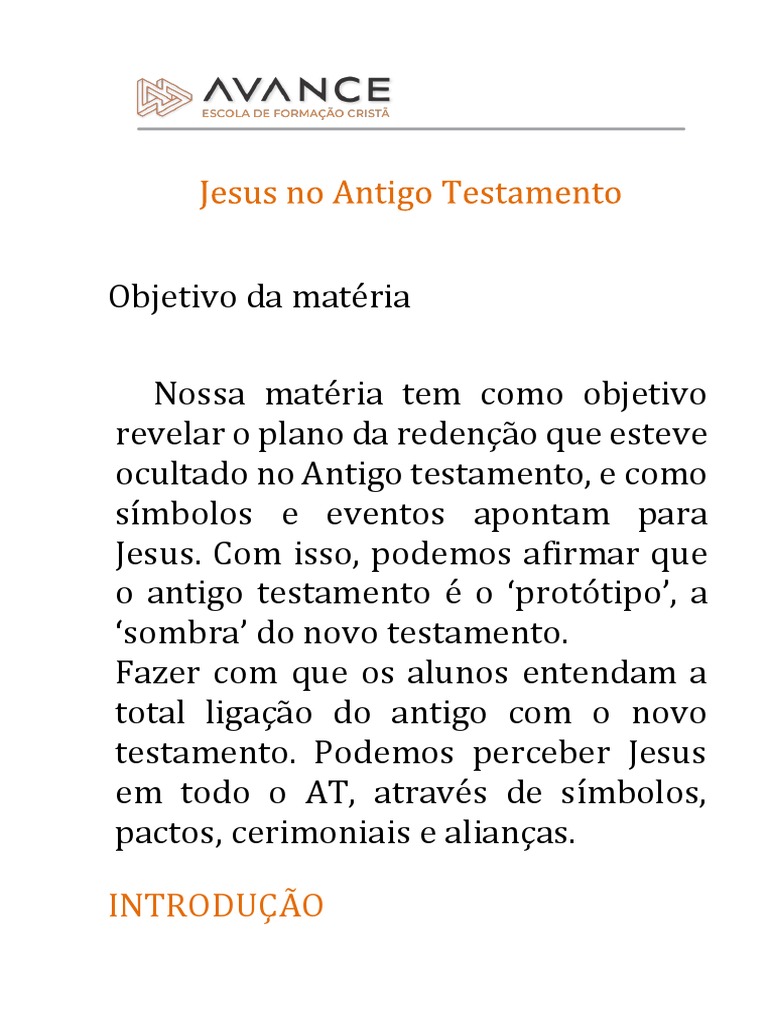 AVANCE
ESCOLA DE FORMAÇÃO CRISTÃ

Jesus no Antigo Testamento

Objetivo da matéria

Nossa matéria tem como objetivo revelar o plano da redenção que esteve ocultado no Antigo testamento, e como símbolos e eventos apontam para Jesus. Com isso, podemos afirmar que o antigo testamento é o 'protótipo', a 'sombra' do novo testamento.

Fazer com que os alunos entendam a total ligação do antigo com o novo testamento. Podemos perceber Jesus em todo o AT, através de símbolos, pactos, cerimoniais e alianças.

INTRODUÇÃO